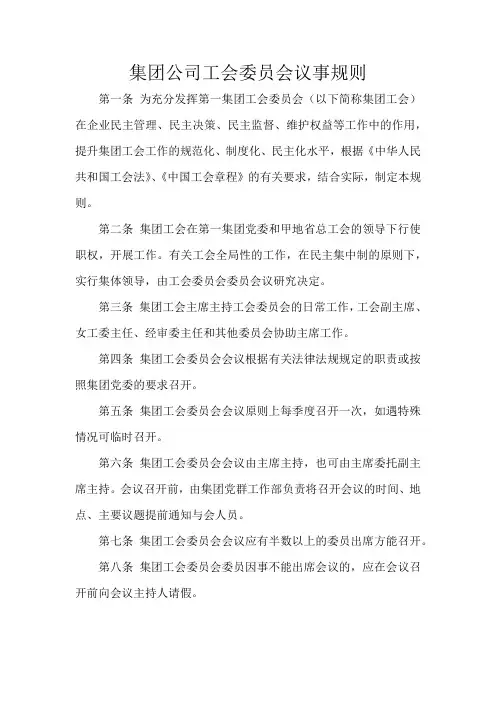 集团公司工会委员会议事规则

第一条 为充分发挥第一集团工会委员会（以下简称集团工会）在企业民主管理、民主决策、民主监督、维护权益等工作中的作用，提升集团工会工作的规范化、制度化、民主化水平，根据《中华人民共和国工会法》、《中国工会章程》的有关要求，结合实际，制定本规则。

第二条 集团工会在第一集团党委和甲地省总工会的领导下行使职权，开展工作。有关工会全局性的工作，在民主集中制的原则下，实行集体领导，由工会委员会委员会议研究决定。

第三条 集团工会主席主持工会委员会的日常工作，工会副主席、女工委主任、经审委主任和其他委员会协助主席工作。

第四条 集团工会委员会会议根据有关法律法规规定的职责或按照集团党委的要求召开。

第五条 集团工会委员会会议原则上每季度召开一次，如遇特殊情况可临时召开。

第六条 集团工会委员会会议由主席主持，也可由主席委托副主席主持。会议召开前，由集团党群工作部负责将召开会议的时间、地点、主要议题提前通知与会人员。

第七条 集团工会委员会会议应有半数以上的委员出席方能召开。

第八条 集团工会委员会委员因事不能出席会议的，应在会议召开前向会议主持人请假。